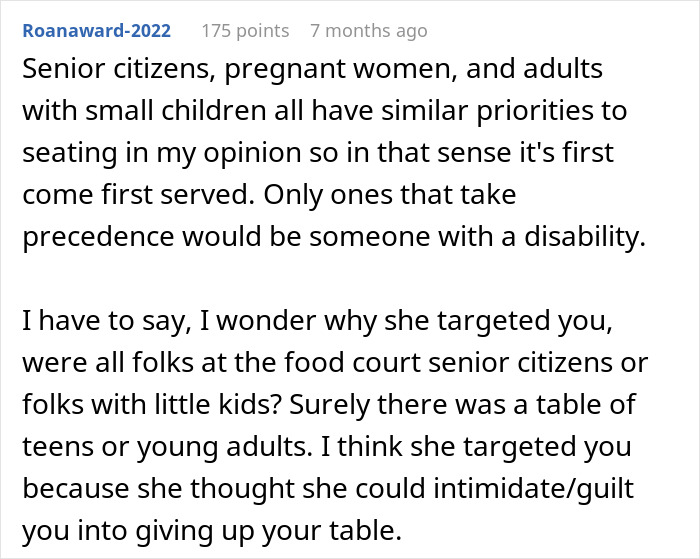 Roanaward-2022 175 points 7 months ago

Senior citizens, pregnant women, and adults with small children all have similar priorities to seating in my opinion so in that sense it's first come first served. Only ones that take precedence would be someone with a disability.

I have to say, I wonder why she targeted you, were all folks at the food court senior citizens or folks with little kids? Surely there was a table of teens or young adults. I think she targeted you because she thought she could intimidate/guilt you into giving up your table.